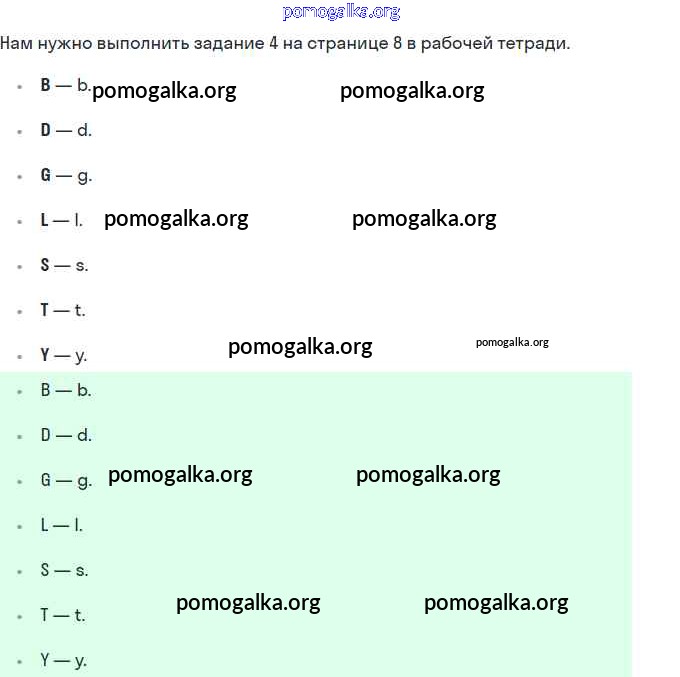 pomogalka.org

Нам нужно выполнить задание 4 на странице 8 в рабочей тетради.

- **B** — b. pomogalka.org pomogalka.org
- **D** — d.
- **G** — g.
- **L** — l. pomogalka.org pomogalka.org
- **S** — s.
- **T** — t.
- **Y** — y. pomogalka.org pomogalka.org
- B — b.
- D — d.
- G — g. pomogalka.org pomogalka.org
- L — l.
- S — s.
- T — t. pomogalka.org pomogalka.org
- Y — y.